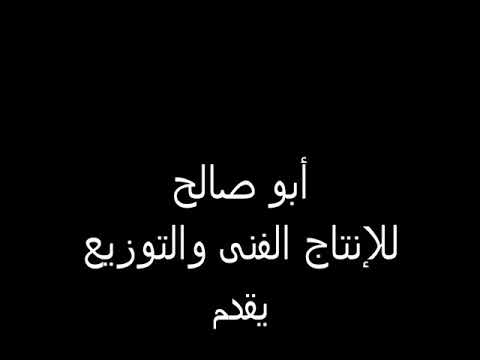 أبو صالح
للإنتاج الفنى والتوزيع
يقدم